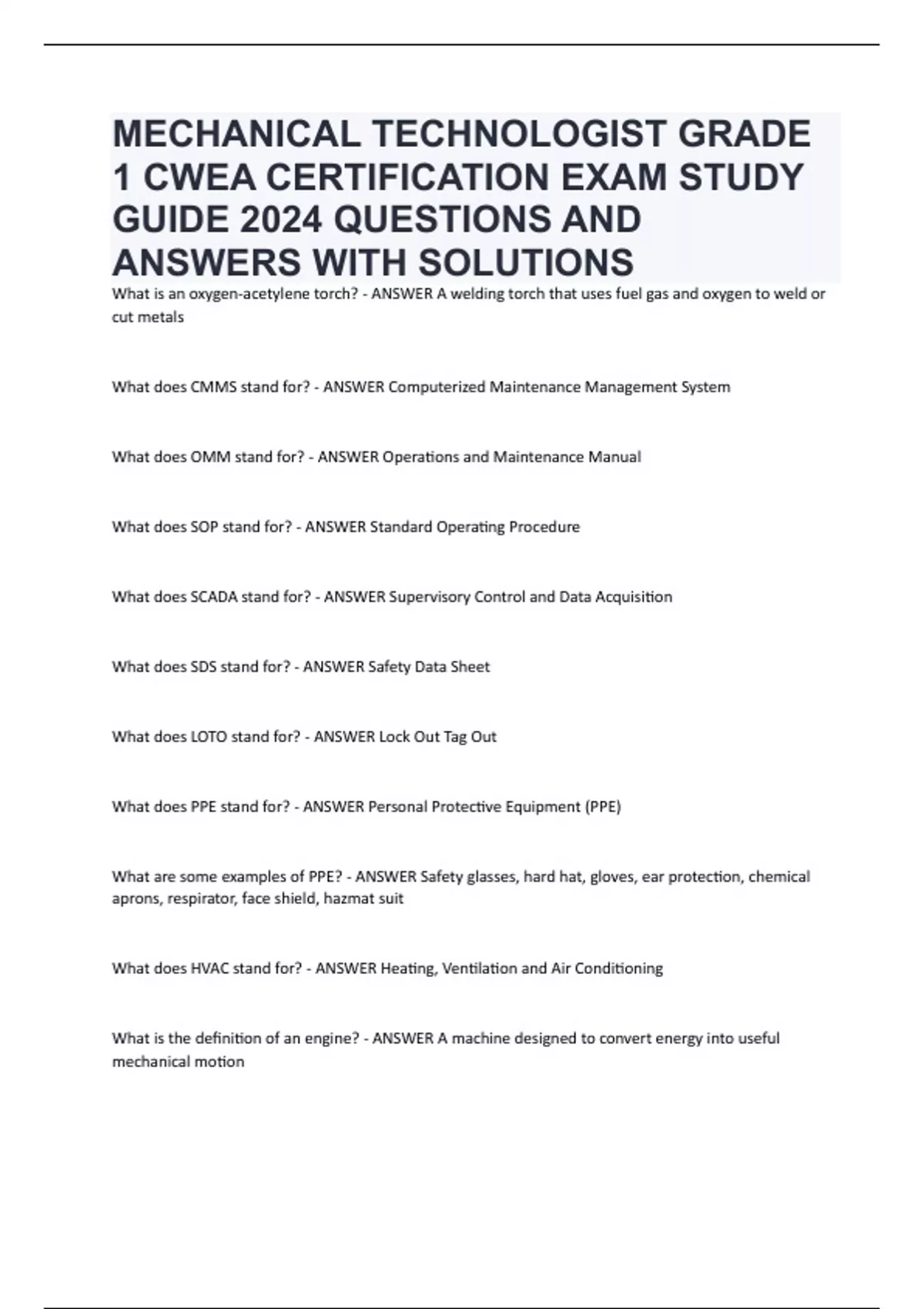 MECHANICAL TECHNOLOGIST GRADE 1 CWEA CERTIFICATION EXAM STUDY GUIDE 2024 QUESTIONS AND ANSWERS WITH SOLUTIONS

What is an oxygen-acetylene torch? - ANSWER A welding torch that uses fuel gas and oxygen to weld or cut metals

What does CMMS stand for? - ANSWER Computerized Maintenance Management System

What does OMM stand for? - ANSWER Operations and Maintenance Manual

What does SOP stand for? - ANSWER Standard Operating Procedure

What does SCADA stand for? - ANSWER Supervisory Control and Data Acquisition

What does SDS stand for? - ANSWER Safety Data Sheet

What does LOTO stand for? - ANSWER Lock Out Tag Out

What does PPE stand for? - ANSWER Personal Protective Equipment (PPE)

What are some examples of PPE? - ANSWER Safety glasses, hard hat, gloves, ear protection, chemical aprons, respirator, face shield, hazmat suit

What does HVAC stand for? - ANSWER Heating, Ventilation and Air Conditioning

What is the definition of an engine? - ANSWER A machine designed to convert energy into useful mechanical motion